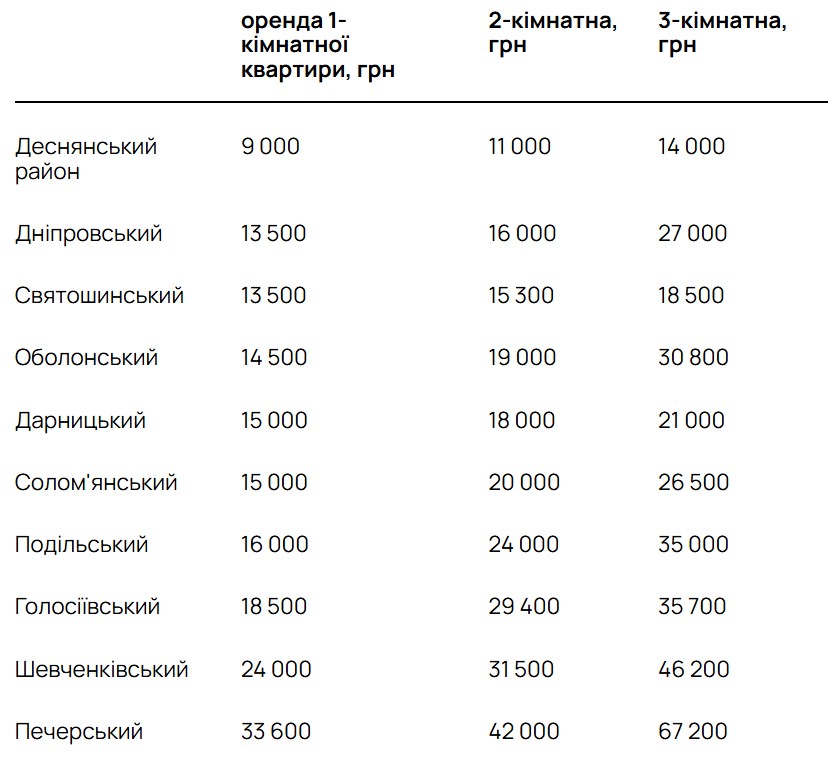 | | оренда 1-кімнатної квартири, грн | 2-кімнатна, грн | 3-кімнатна, грн |
|---|---|---|---|
| Деснянський район | 9 000 | 11 000 | 14 000 |
| Дніпровський | 13 500 | 16 000 | 27 000 |
| Святошинський | 13 500 | 15 300 | 18 500 |
| Оболонський | 14 500 | 19 000 | 30 800 |
| Дарницький | 15 000 | 18 000 | 21 000 |
| Солом'янський | 15 000 | 20 000 | 26 500 |
| Подільський | 16 000 | 24 000 | 35 000 |
| Голосіївський | 18 500 | 29 400 | 35 700 |
| Шевченківський | 24 000 | 31 500 | 46 200 |
| Печерський | 33 600 | 42 000 | 67 200 |